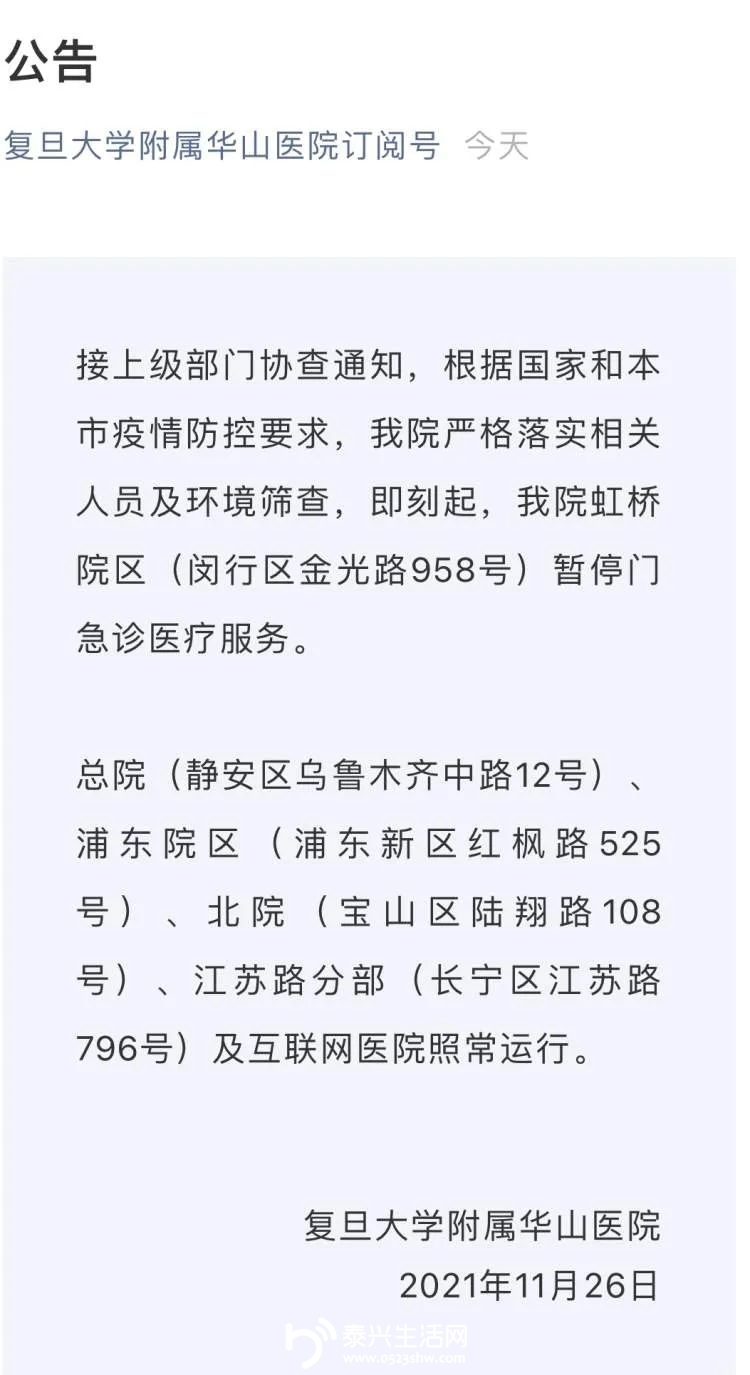 公告

复旦大学附属华山医院订阅号 今天

接上级部门协查通知，根据国家和本市疫情防控要求，我院严格落实相关人员及环境筛查，即刻起，我院虹桥院区（闵行区金光路958号）暂停门急诊医疗服务。

总院（静安区乌鲁木齐中路12号）、浦东院区（浦东新区红枫路525号）、北院（宝山区陆翔路108号）、江苏路分部（长宁区江苏路796号）及互联网医院照常运行。

复旦大学附属华山医院
2021年11月26日

泰兴生活网
www.0523shw.com